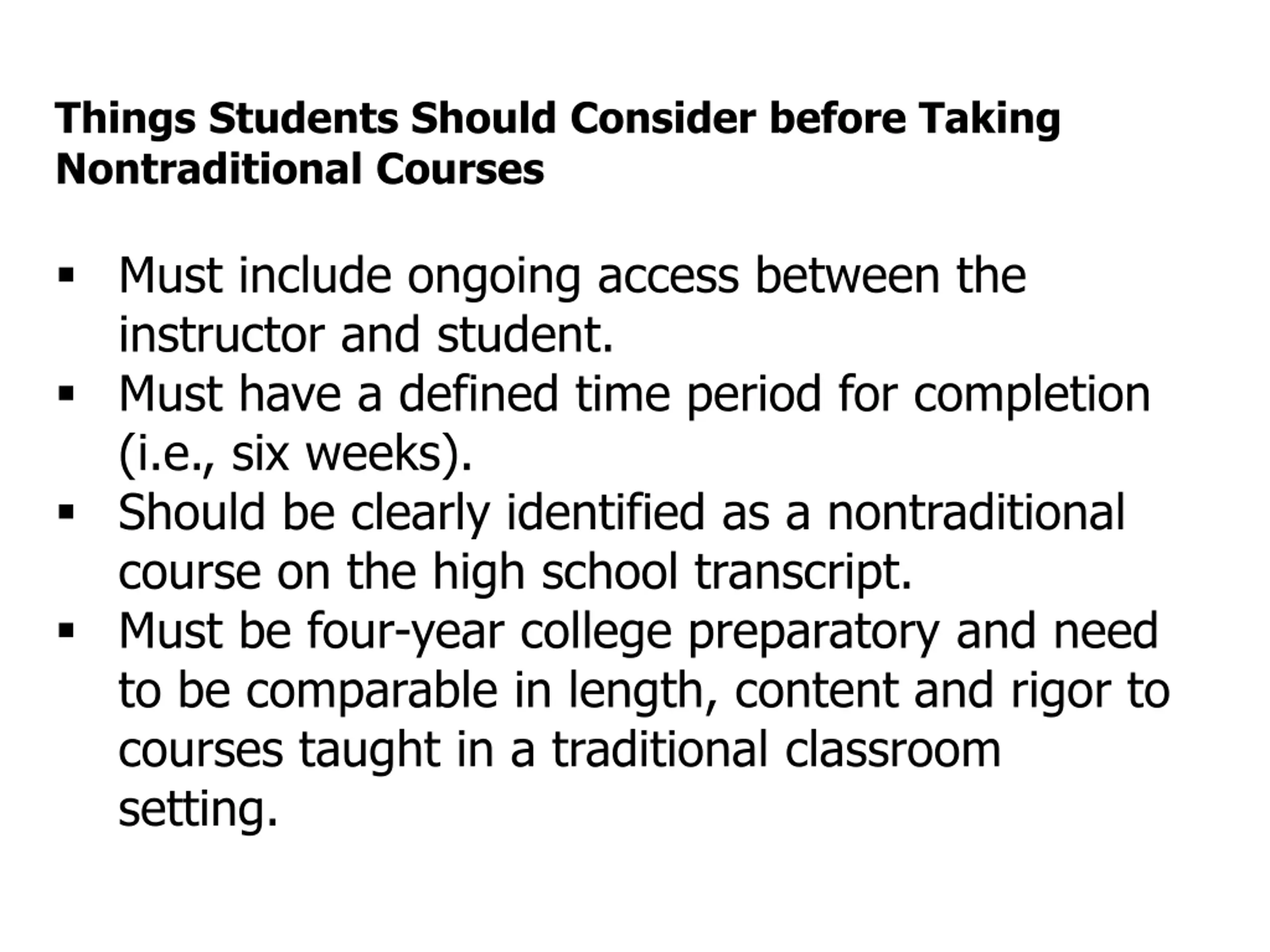 Things Students Should Consider before Taking Nontraditional Courses

▪ Must include ongoing access between the instructor and student.
▪ Must have a defined time period for completion (i.e., six weeks).
▪ Should be clearly identified as a nontraditional course on the high school transcript.
▪ Must be four-year college preparatory and need to be comparable in length, content and rigor to courses taught in a traditional classroom setting.